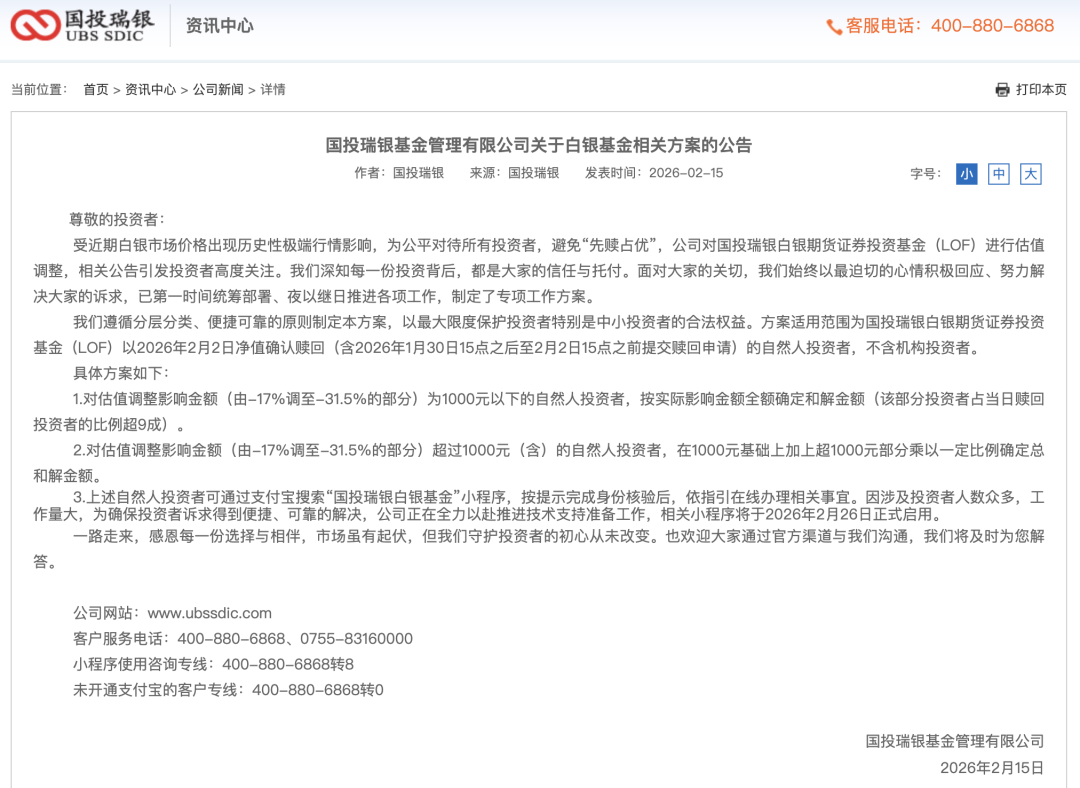 国投瑞银
UBS SDIC
资讯中心
客服电话：400-880-6868

当前位置： 首页 > 资讯中心 > 公司新闻 > 详情
打印本页

国投瑞银基金管理有限公司关于白银基金相关方案的公告

作者：国投瑞银 来源：国投瑞银 发表时间：2026-02-15
字号： 小 中 大

尊敬的投资者：

受近期白银市场价格出现历史性极端行情影响，为公平对待所有投资者，避免“先赎占优”，公司对国投瑞银白银期货证券投资基金（LOF）进行估值调整，相关公告引发投资者高度关注。我们深知每一份投资背后，都是大家的信任与托付。面对大家的关切，我们始终以最迫切的心情积极回应、努力解决大家的诉求，已第一时间统筹部署、夜以继日推进各项工作，制定了专项工作方案。

我们遵循分层分类、便捷可靠的原则制定本方案，以最大限度保护投资者特别是中小投资者的合法权益。方案适用范围为国投瑞银白银期货证券投资基金（LOF）以2026年2月2日净值确认赎回（含2026年1月30日15点之后至2月2日15点之前提交赎回申请）的自然人投资者，不含机构投资者。

具体方案如下：

1.对估值调整影响金额（由-17%调至-31.5%的部分）为1000元以下的自然人投资者，按实际影响金额全额确定和解金额（该部分投资者占当日赎回投资者的比例超9成）。

2.对估值调整影响金额（由-17%调至-31.5%的部分）超过1000元（含）的自然人投资者，在1000元基础上加上超1000元部分乘以一定比例确定总和解金额。

3.上述自然人投资者可通过支付宝搜索“国投瑞银白银基金”小程序，按提示完成身份核验后，依指引在线办理相关事宜。因涉及投资者人数众多，工作量大，为确保投资者诉求得到便捷、可靠的解决，公司正在全力以赴推进技术支持准备工作，相关小程序将于2026年2月26日正式启用。

一路走来，感恩每一份选择与相伴，市场虽有起伏，但我们守护投资者的初心从未改变。也欢迎大家通过官方渠道与我们沟通，我们将及时为您解答。

公司网站：www.ubssdic.com
客户服务电话：400-880-6868、0755-83160000
小程序使用咨询专线：400-880-6868转8
未开通支付宝的客户专线：400-880-6868转0

国投瑞银基金管理有限公司
2026年2月15日